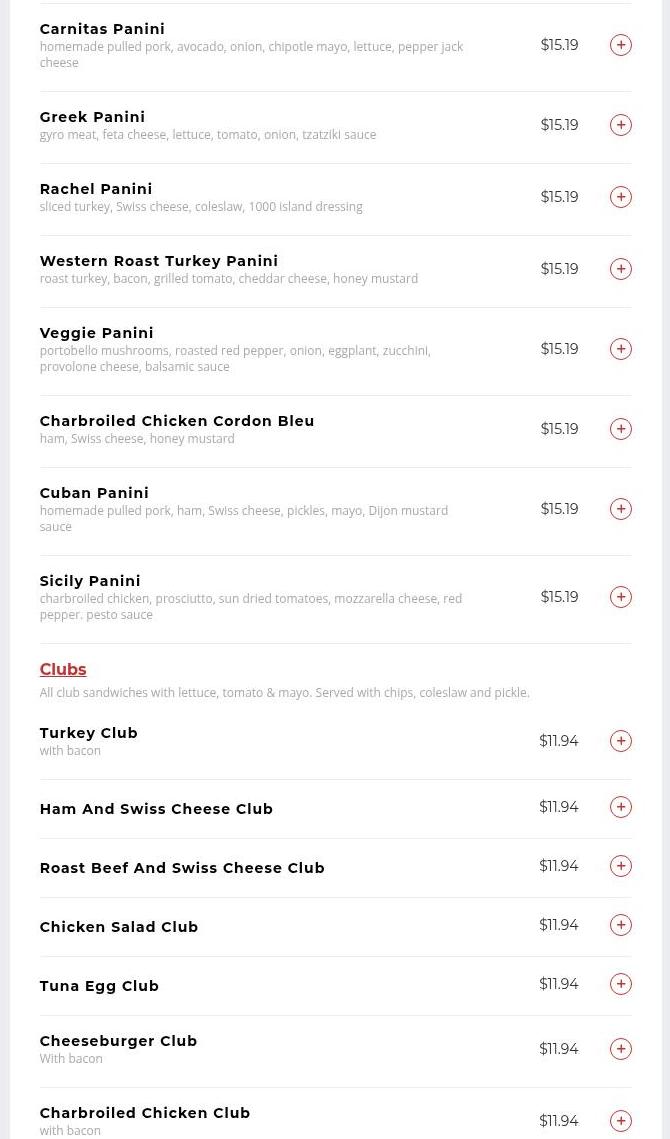 Carnitas Panini
homemade pulled pork, avocado, onion, chipotle mayo, lettuce, pepper jack cheese
$15.19
+

Greek Panini
gyro meat, feta cheese, lettuce, tomato, onion, tzatziki sauce
$15.19
+

Rachel Panini
sliced turkey, Swiss cheese, coleslaw, 1000 island dressing
$15.19
+

Western Roast Turkey Panini
roast turkey, bacon, grilled tomato, cheddar cheese, honey mustard
$15.19
+

Veggie Panini
portobello mushrooms, roasted red pepper, onion, eggplant, zucchini, provolone cheese, balsamic sauce
$15.19
+

Charbroiled Chicken Cordon Bleu
ham, Swiss cheese, honey mustard
$15.19
+

Cuban Panini
homemade pulled pork, ham, Swiss cheese, pickles, mayo, Dijon mustard sauce
$15.19
+

Sicily Panini
charbroiled chicken, prosciutto, sun dried tomatoes, mozzarella cheese, red pepper. pesto sauce
$15.19
+

Clubs
All club sandwiches with lettuce, tomato & mayo. Served with chips, coleslaw and pickle.

Turkey Club
with bacon
$11.94
+

Ham And Swiss Cheese Club
$11.94
+

Roast Beef And Swiss Cheese Club
$11.94
+

Chicken Salad Club
$11.94
+

Tuna Egg Club
$11.94
+

Cheeseburger Club
With bacon
$11.94
+

Charbroiled Chicken Club
with bacon
$11.94
+